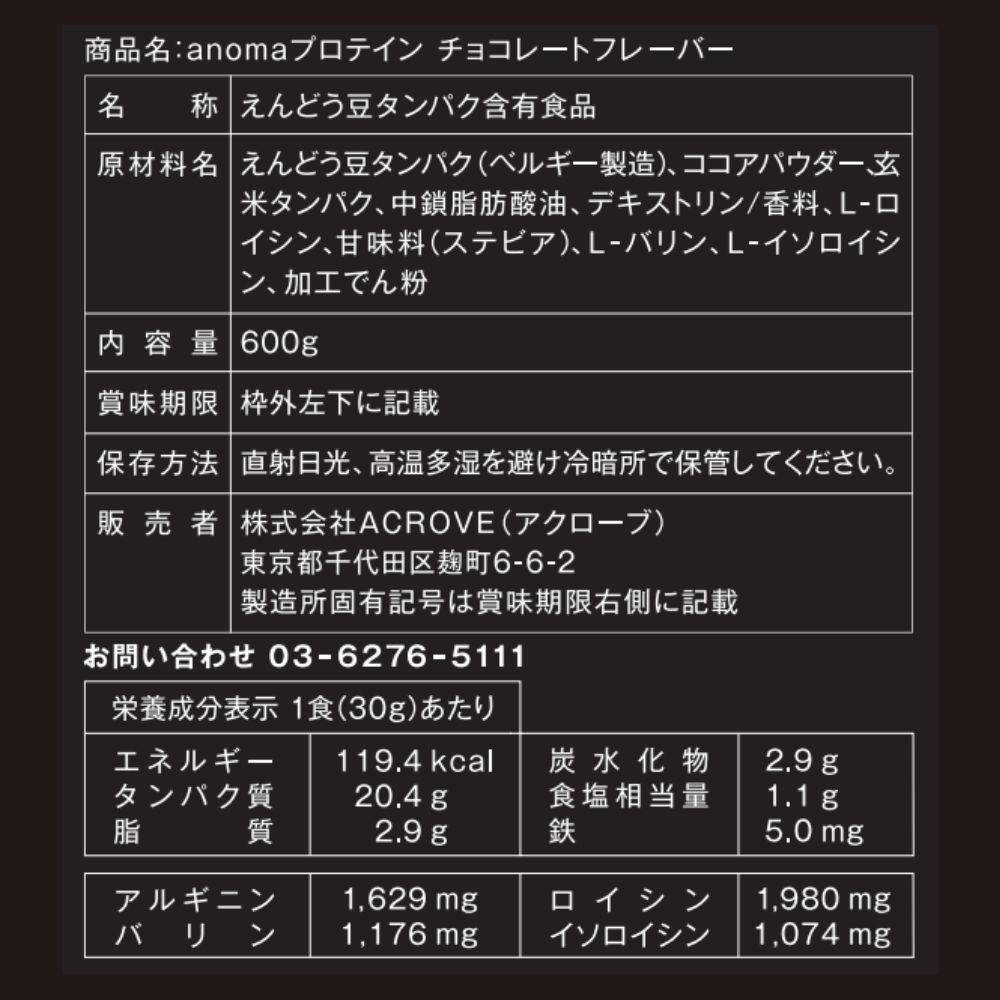 商品名:anomaプロテイン チョコレートフレーバー

| 名　称 | えんどう豆タンパク含有食品 |
|---|---|
| 原材料名 | えんどう豆タンパク(ベルギー製造)、ココアパウダー、玄米タンパク、中鎖脂肪酸油、デキストリン/香料、L-ロイシン、甘味料(ステビア)、L-バリン、L-イソロイシン、加工でん粉 |
| 内容量 | 600g |
| 賞味期限 | 枠外左下に記載 |
| 保存方法 | 直射日光、高温多湿を避け冷暗所で保管してください。 |
| 販売者 | 株式会社ACROVE(アクローブ) 東京都千代田区麹町6-6-2 製造所固有記号は賞味期限右側に記載 |

お問い合わせ 03-6276-5111

栄養成分表示 1食(30g)あたり

| エネルギー | 119.4 kcal | 炭水化物 | 2.9 g |
|---|---|---|---|
| タンパク質 | 20.4 g | 食塩相当量 | 1.1 g |
| 脂質 | 2.9 g | 鉄 | 5.0 mg |

| アルギニン | 1,629 mg | ロイシン | 1,980 mg |
|---|---|---|---|
| バリン | 1,176 mg | イソロイシン | 1,074 mg |